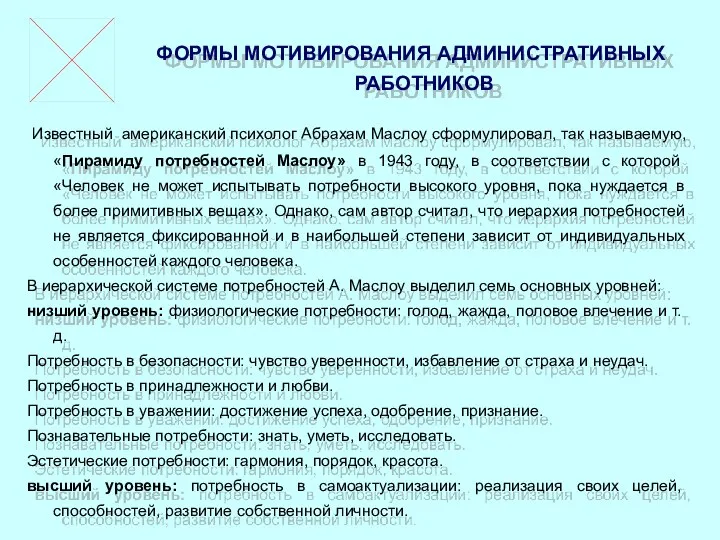 ФОРМЫ МОТИВИРОВАНИЯ АДМИНИСТРАТИВНЫХ РАБОТНИКОВ

Известный американский психолог Абрахам Маслоу сформулировал, так называемую, «Пирамиду потребностей Маслоу» в 1943 году, в соответствии с которой «Человек не может испытывать потребности высокого уровня, пока нуждается в более примитивных вещах». Однако, сам автор считал, что иерархия потребностей не является фиксированной и в наибольшей степени зависит от индивидуальных особенностей каждого человека.

В иерархической системе потребностей А. Маслоу выделил семь основных уровней:

низший уровень: физиологические потребности: голод, жажда, половое влечение и т. д.

Потребность в безопасности: чувство уверенности, избавление от страха и неудач.

Потребность в принадлежности и любви.

Потребность в уважении: достижение успеха, одобрение, признание.

Познавательные потребности: знать, уметь, исследовать.

Эстетические потребности: гармония, порядок, красота.

высший уровень: потребность в самоактуализации: реализация своих целей, способностей, развитие собственной личности.